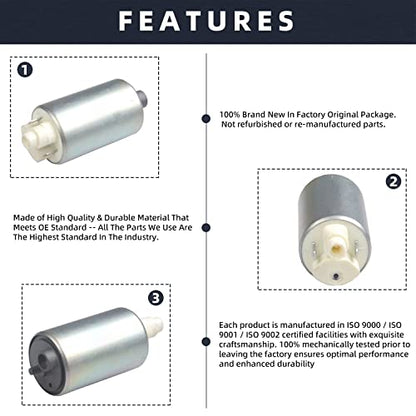 FEATURES

1

100% Brand New In Factory Original Package. Not refurbished or re-manufactured parts.

2

Made of High Quality & Durable Material That Meets OE Standard -- All The Parts We Use Are The Highest Standard In The Industry.

3

Each product is manufactured in ISO 9000 / ISO 9001 / ISO 9002 certified facilities with exquisite craftsmanship. 100% mechanically tested prior to leaving the factory ensures optimal performance and enhanced durability